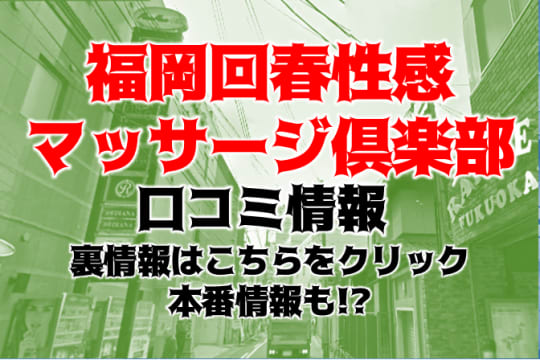 福岡回春性感
マッサージ倶楽部
口コミ情報
裏情報はこちらをクリック
本番情報も!?

FUKUOKA